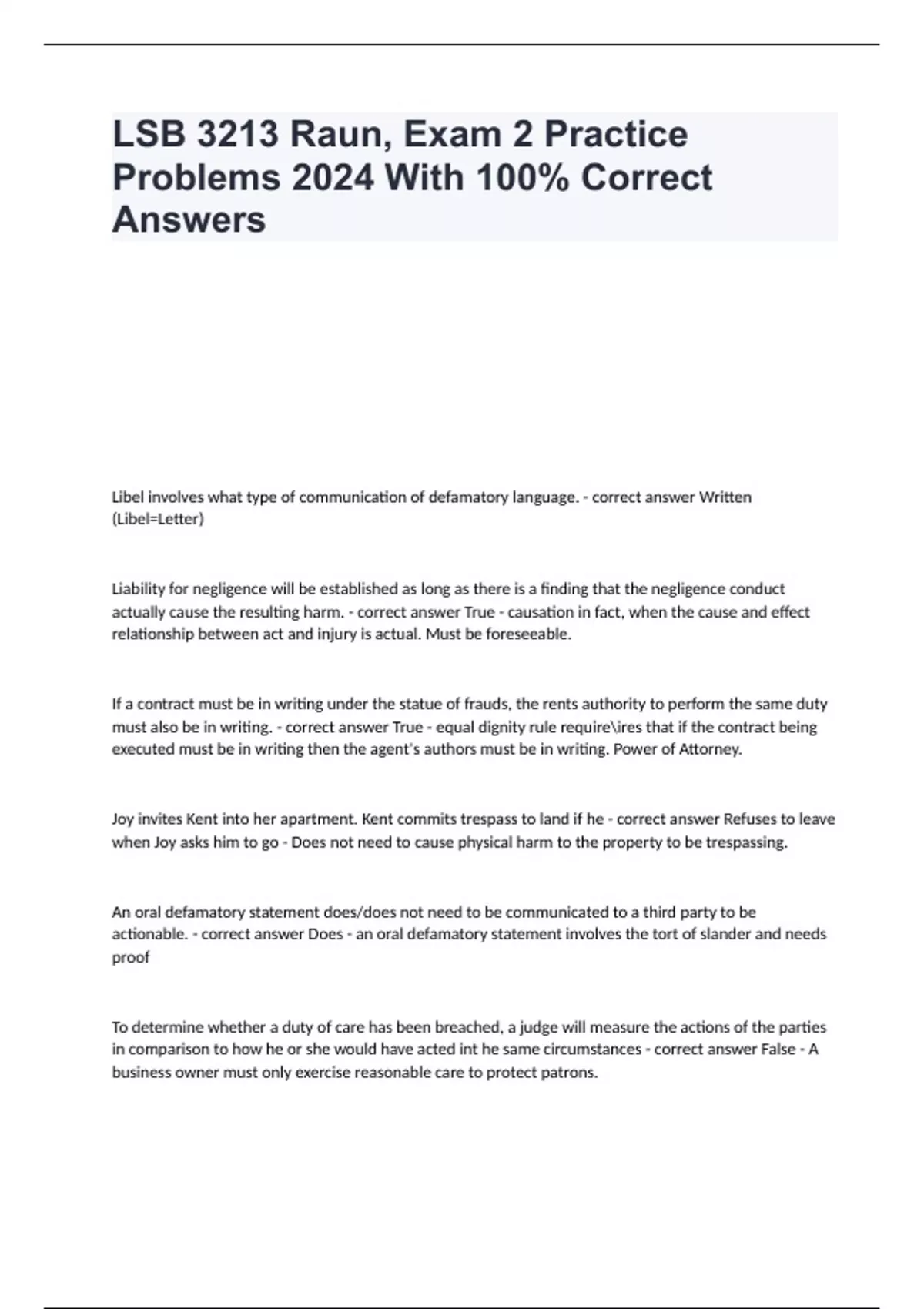 LSB 3213 Raun, Exam 2 Practice Problems 2024 With 100% Correct Answers

Libel involves what type of communication of defamatory language. - correct answer Written (Libel=Letter)

Liability for negligence will be established as long as there is a finding that the negligence conduct actually cause the resulting harm. - correct answer True - causation in fact, when the cause and effect relationship between act and injury is actual. Must be foreseeable.

If a contract must be in writing under the statue of frauds, the rents authority to perform the same duty must also be in writing. - correct answer True - equal dignity rule require\ires that if the contract being executed must be in writing then the agent's authors must be in writing. Power of Attorney.

Joy invites Kent into her apartment. Kent commits trespass to land if he - correct answer Refuses to leave when Joy asks him to go - Does not need to cause physical harm to the property to be trespassing.

An oral defamatory statement does/does not need to be communicated to a third party to be actionable. - correct answer Does - an oral defamatory statement involves the tort of slander and needs proof

To determine whether a duty of care has been breached, a judge will measure the actions of the parties in comparison to how he or she would have acted int he same circumstances - correct answer False - A business owner must only exercise reasonable care to protect patrons.